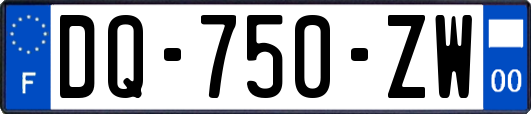 F

DQ-750-ZW

00